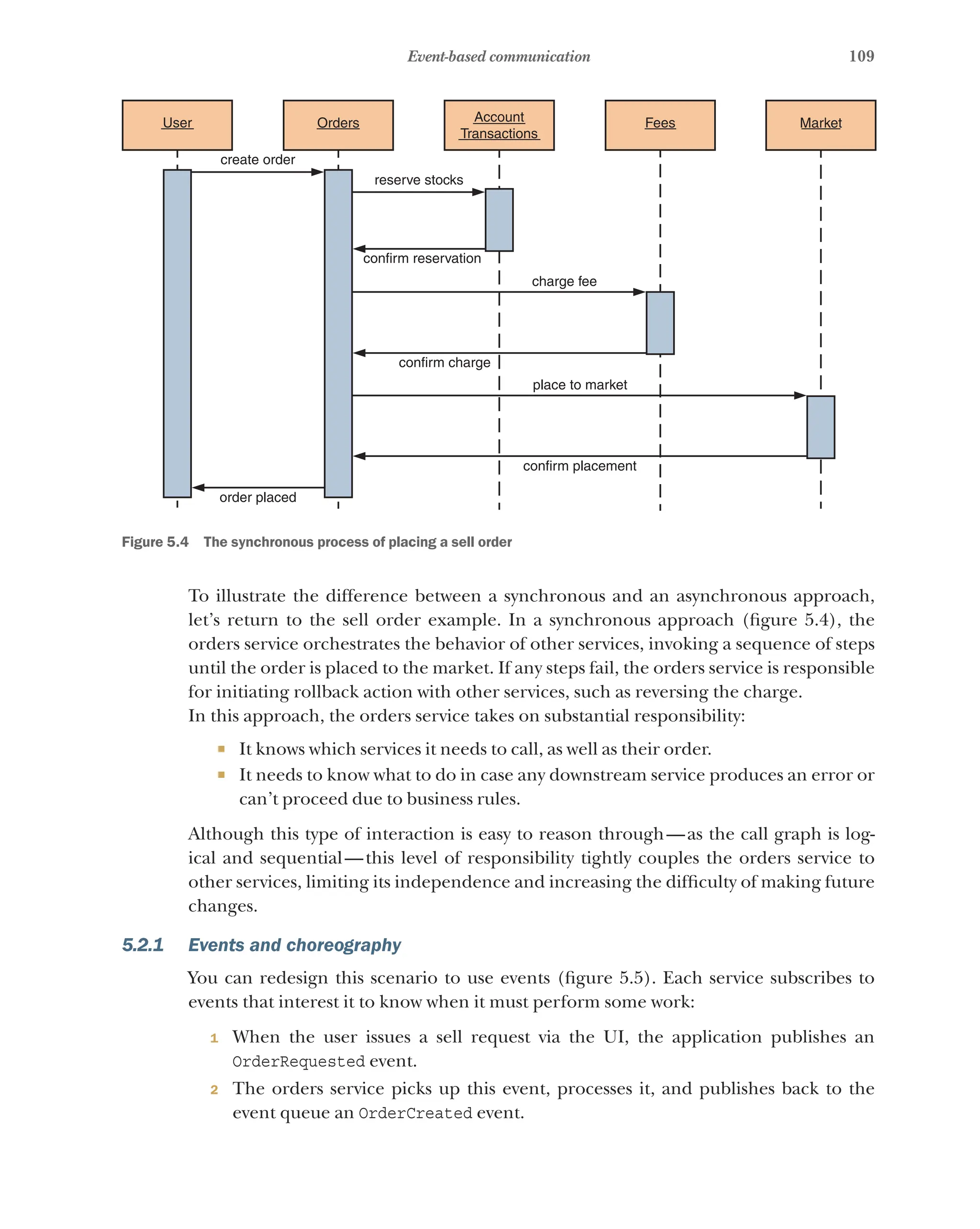 Event-based communication 109

User
Orders
Account Transactions
Fees
Market

create order
reserve stocks
confirm reservation
charge fee
confirm charge
place to market
confirm placement
order placed

Figure 5.4 The synchronous process of placing a sell order

To illustrate the difference between a synchronous and an asynchronous approach, let's return to the sell order example. In a synchronous approach (figure 5.4), the orders service orchestrates the behavior of other services, invoking a sequence of steps until the order is placed to the market. If any steps fail, the orders service is responsible for initiating rollback action with other services, such as reversing the charge.
In this approach, the orders service takes on substantial responsibility:

▪ It knows which services it needs to call, as well as their order.
▪ It needs to know what to do in case any downstream service produces an error or can't proceed due to business rules.

Although this type of interaction is easy to reason through—as the call graph is logical and sequential—this level of responsibility tightly couples the orders service to other services, limiting its independence and increasing the difficulty of making future changes.

5.2.1 Events and choreography

You can redesign this scenario to use events (figure 5.5). Each service subscribes to events that interest it to know when it must perform some work:

1 When the user issues a sell request via the UI, the application publishes an OrderRequested event.
2 The orders service picks up this event, processes it, and publishes back to the event queue an OrderCreated event.